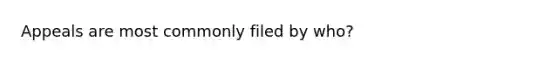 Appeals are most commonly filed by who?